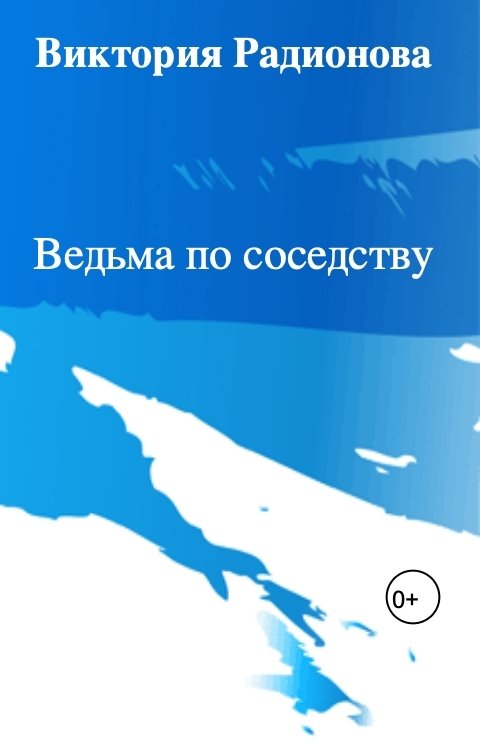 Виктория Радионова

Ведьма по соседству

0+